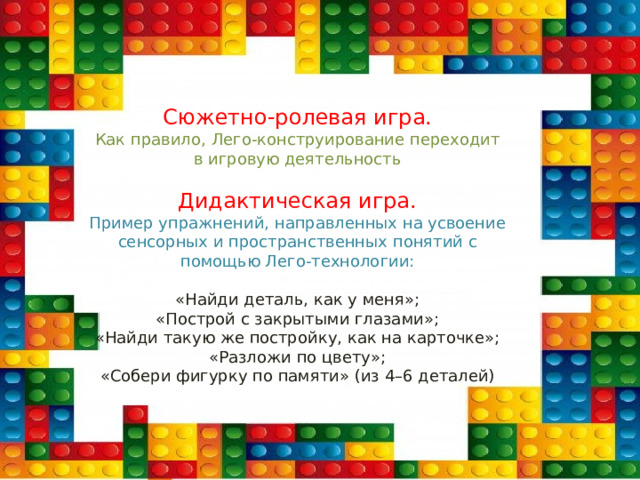 Сюжетно-ролевая игра.
Как правило, Лего-конструирование переходит в игровую деятельность

Дидактическая игра.
Пример упражнений, направленных на усвоение сенсорных и пространственных понятий с помощью Лего-технологии:

«Найди деталь, как у меня»;
«Построй с закрытыми глазами»;
«Найди такую же постройку, как на карточке»;
«Разложи по цвету»;
«Собери фигурку по памяти» (из 4–6 деталей)